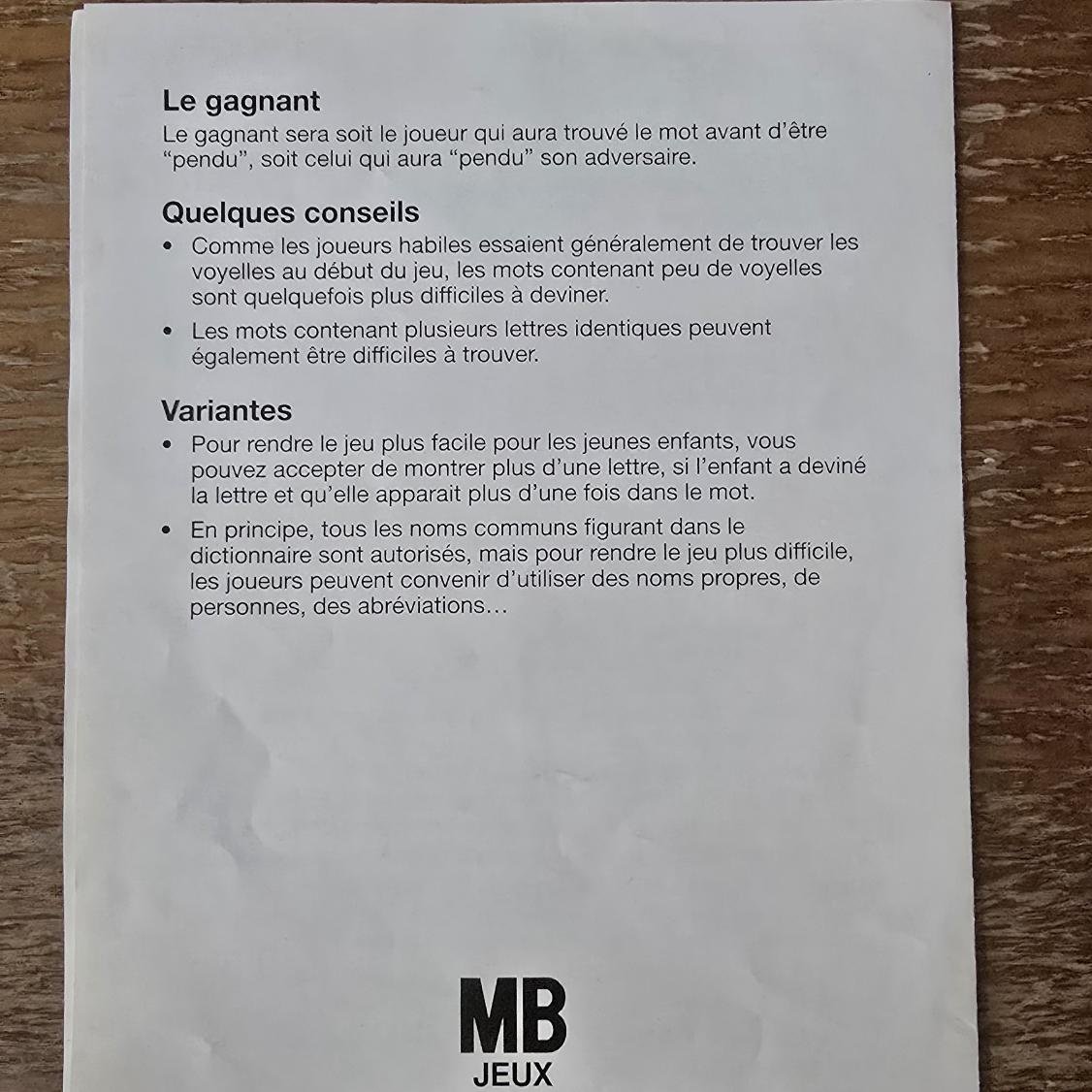 Le gagnant
Le gagnant sera soit le joueur qui aura trouvé le mot avant d'être "pendu", soit celui qui aura "pendu" son adversaire.

Quelques conseils
• Comme les joueurs habiles essaient généralement de trouver les voyelles au début du jeu, les mots contenant peu de voyelles sont quelquefois plus difficiles à deviner.
• Les mots contenant plusieurs lettres identiques peuvent également être difficiles à trouver.

Variantes
• Pour rendre le jeu plus facile pour les jeunes enfants, vous pouvez accepter de montrer plus d'une lettre, si l'enfant a deviné la lettre et qu'elle apparait plus d'une fois dans le mot.
• En principe, tous les noms communs figurant dans le dictionnaire sont autorisés, mais pour rendre le jeu plus difficile, les joueurs peuvent convenir d'utiliser des noms propres, de personnes, des abréviations…

MB
JEUX